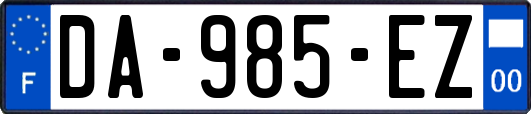 F
DA-985-EZ
00